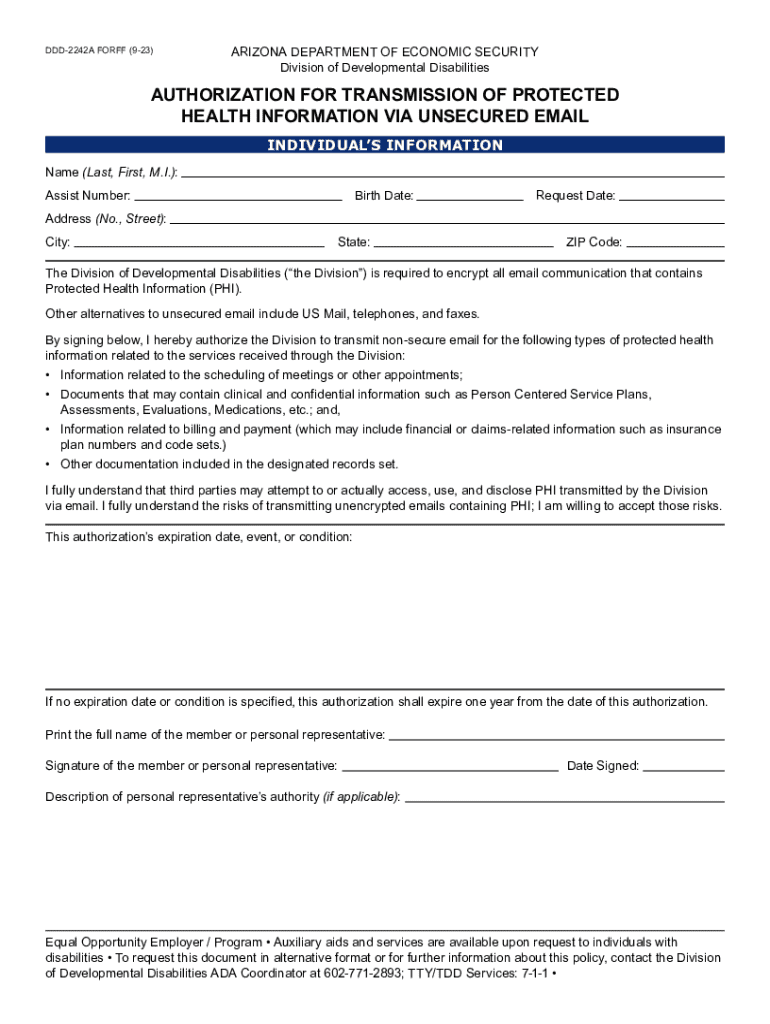 DDD-2242A FORFF (9-23)

ARIZONA DEPARTMENT OF ECONOMIC SECURITY
Division of Developmental Disabilities

AUTHORIZATION FOR TRANSMISSION OF PROTECTED HEALTH INFORMATION VIA UNSECURED EMAIL

INDIVIDUAL'S INFORMATION

Name (Last, First, M.I.):

Assist Number: Birth Date: Request Date:

Address (No., Street):

City: State: ZIP Code:

The Division of Developmental Disabilities ("the Division") is required to encrypt all email communication that contains Protected Health Information (PHI).

Other alternatives to unsecured email include US Mail, telephones, and faxes.

By signing below, I hereby authorize the Division to transmit non-secure email for the following types of protected health information related to the services received through the Division:
• Information related to the scheduling of meetings or other appointments;
• Documents that may contain clinical and confidential information such as Person Centered Service Plans, Assessments, Evaluations, Medications, etc.; and,
• Information related to billing and payment (which may include financial or claims-related information such as insurance plan numbers and code sets.)
• Other documentation included in the designated records set.

I fully understand that third parties may attempt to or actually access, use, and disclose PHI transmitted by the Division via email. I fully understand the risks of transmitting unencrypted emails containing PHI; I am willing to accept those risks.

This authorization's expiration date, event, or condition:

If no expiration date or condition is specified, this authorization shall expire one year from the date of this authorization.

Print the full name of the member or personal representative:

Signature of the member or personal representative: Date Signed:

Description of personal representative's authority (if applicable):

Equal Opportunity Employer / Program • Auxiliary aids and services are available upon request to individuals with disabilities • To request this document in alternative format or for further information about this policy, contact the Division of Developmental Disabilities ADA Coordinator at 602-771-2893; TTY/TDD Services: 7-1-1 •